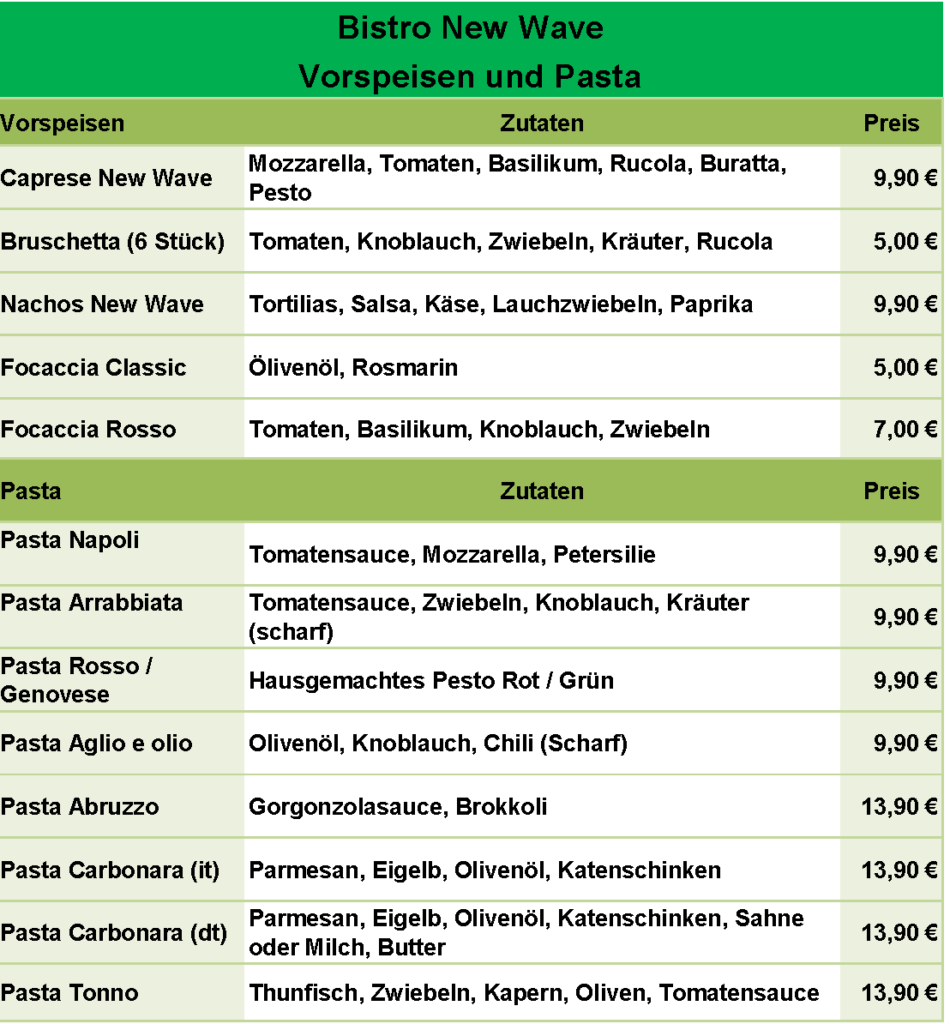 Bistro New Wave
Vorspeisen und Pasta

| Vorspeisen | Zutaten | Preis |
|---|---|---|
| Caprese New Wave | Mozzarella, Tomaten, Basilikum, Rucola, Buratta, Pesto | 9,90 € |
| Bruschetta (6 Stück) | Tomaten, Knoblauch, Zwiebeln, Kräuter, Rucola | 5,00 € |
| Nachos New Wave | Tortilias, Salsa, Käse, Lauchzwiebeln, Paprika | 9,90 € |
| Focaccia Classic | Ölivenöl, Rosmarin | 5,00 € |
| Focaccia Rosso | Tomaten, Basilikum, Knoblauch, Zwiebeln | 7,00 € |
| Pasta | Zutaten | Preis |
| Pasta Napoli | Tomatensauce, Mozzarella, Petersilie | 9,90 € |
| Pasta Arrabbiata | Tomatensauce, Zwiebeln, Knoblauch, Kräuter (scharf) | 9,90 € |
| Pasta Rosso / Genovese | Hausgemachtes Pesto Rot / Grün | 9,90 € |
| Pasta Aglio e olio | Olivenöl, Knoblauch, Chili (Scharf) | 9,90 € |
| Pasta Abruzzo | Gorgonzolasauce, Brokkoli | 13,90 € |
| Pasta Carbonara (it) | Parmesan, Eigelb, Olivenöl, Katenschinken | 13,90 € |
| Pasta Carbonara (dt) | Parmesan, Eigelb, Olivenöl, Katenschinken, Sahne oder Milch, Butter | 13,90 € |
| Pasta Tonno | Thunfisch, Zwiebeln, Kapern, Oliven, Tomatensauce | 13,90 € |